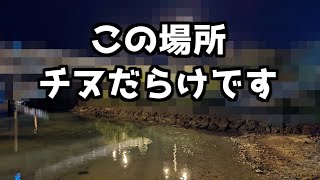 この場所
チヌだらけです